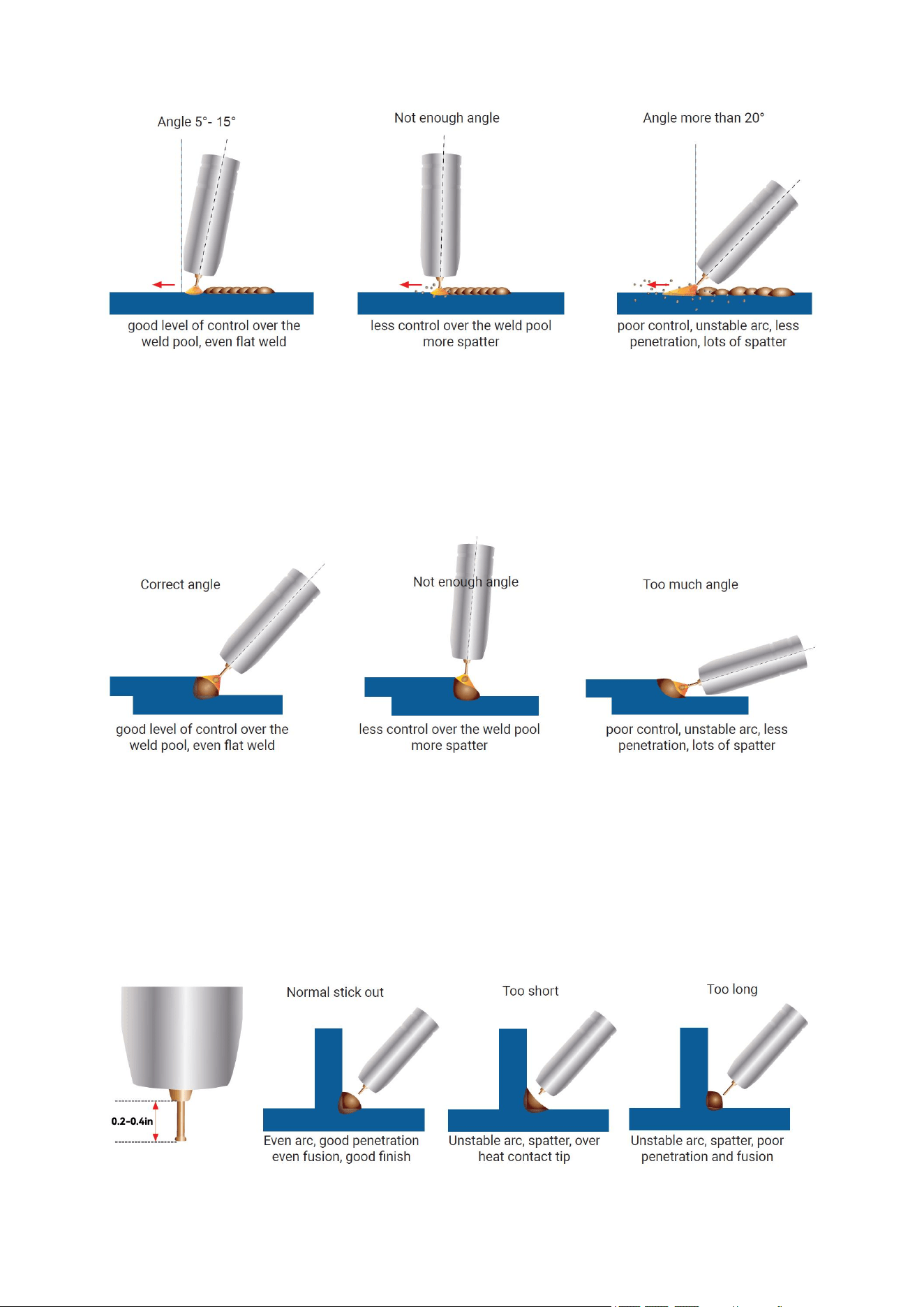 Angle 5°- 15°

good level of control over the weld pool, even flat weld

Not enough angle

less control over the weld pool more spatter

Angle more than 20°

poor control, unstable arc, less penetration, lots of spatter

Correct angle

good level of control over the weld pool, even flat weld

Not enough angle

less control over the weld pool more spatter

Too much angle

poor control, unstable arc, less penetration, lots of spatter

0.2-0.4in

Normal stick out

Even arc, good penetration even fusion, good finish

Too short

Unstable arc, spatter, over heat contact tip

Too long

Unstable arc, spatter, poor penetration and fusion